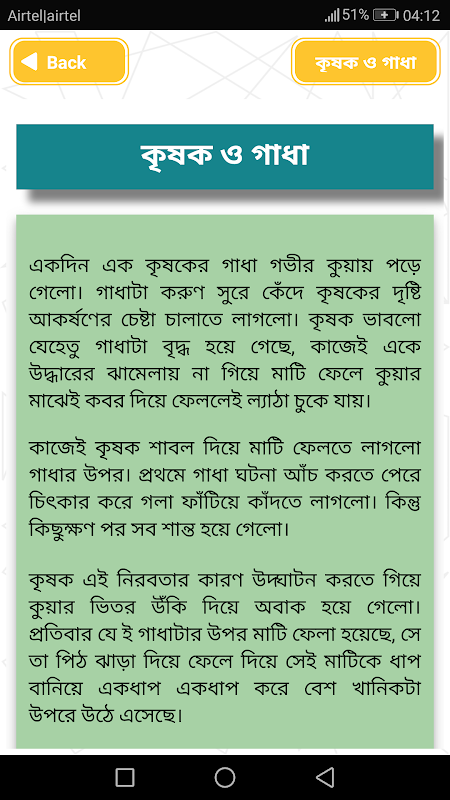 Airtel|airtel 51% 04:12

Back

কৃষক ও গাধা

কৃষক ও গাধা

একদিন এক কৃষকের গাধা গভীর কুয়ায় পড়ে গেলো। গাধাটা করুণ সুরে কেঁদে কৃষকের দৃষ্টি আকর্ষণের চেষ্টা চালাতে লাগলো। কৃষক ভাবলো যেহেতু গাধাটা বৃদ্ধ হয়ে গেছে, কাজেই একে উদ্ধারের ঝামেলায় না গিয়ে মাটি ফেলে কুয়ার মাঝেই কবর দিয়ে ফেললেই ল্যাঠা চুকে যায়।

কাজেই কৃষক শাবল দিয়ে মাটি ফেলতে লাগলো গাধার উপর। প্রথমে গাধা ঘটনা আঁচ করতে পেরে চিৎকার করে গলা ফাঁটিয়ে কাঁদতে লাগলো। কিন্তু কিছুক্ষণ পর সব শান্ত হয়ে গেলো।

কৃষক এই নিরবতার কারণ উদ্ঘাটন করতে গিয়ে কুয়ার ভিতর উঁকি দিয়ে অবাক হয়ে গেলো। প্রতিবার যে ই গাধাটার উপর মাটি ফেলা হয়েছে, সে তা পিঠ ঝাড়া দিয়ে ফেলে দিয়ে সেই মাটিকে ধাপ বানিয়ে একধাপ একধাপ করে বেশ খানিকটা উপরে উঠে এসেছে।